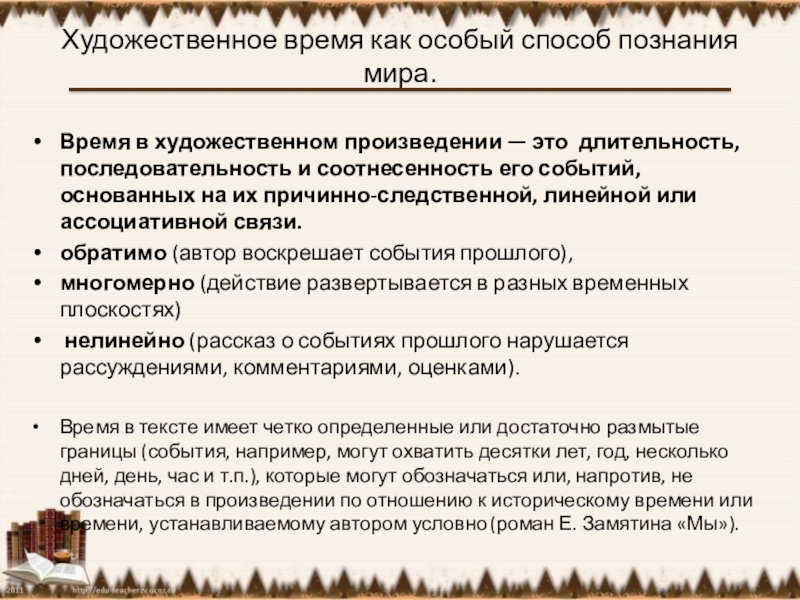 Художественное время как особый способ познания мира.

• Время в художественном произведении — это длительность, последовательность и соотнесенность его событий, основанных на их причинно-следственной, линейной или ассоциативной связи.
• обратимо (автор воскрешает события прошлого),
• многомерно (действие развертывается в разных временных плоскостях)
• нелинейно (рассказ о событиях прошлого нарушается рассуждениями, комментариями, оценками).

• Время в тексте имеет четко определенные или достаточно размытые границы (события, например, могут охватить десятки лет, год, несколько дней, день, час и т.п.), которые могут обозначаться или, напротив, не обозначаться в произведении по отношению к историческому времени или времени, устанавливаемому автором условно (роман Е. Замятина «Мы»).